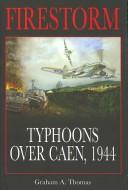 FIRESTORM

TYPHOONS OVER CAEN, 1944

Graham A. Thomas